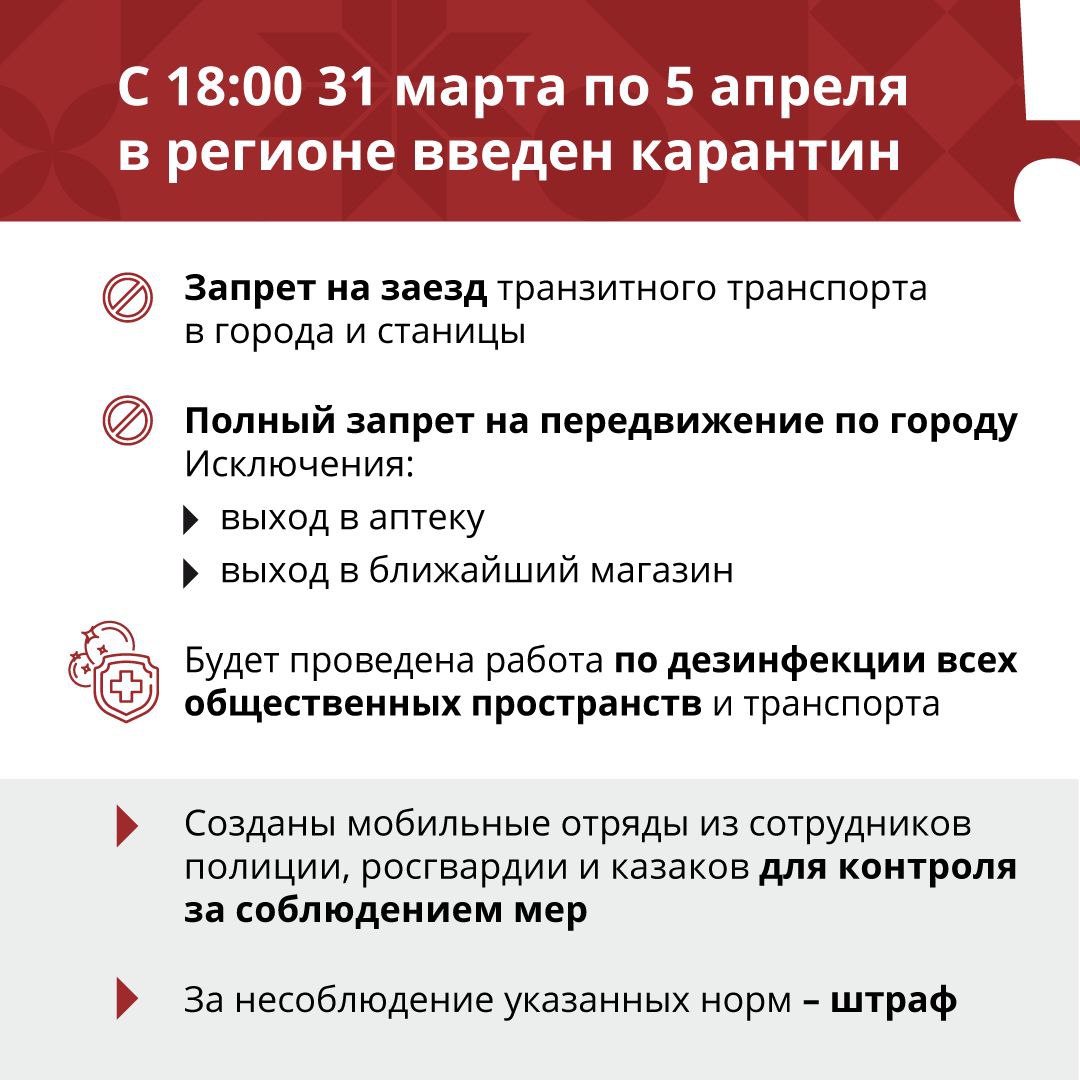 С 18:00 31 марта по 5 апреля в регионе введен карантин

Запрет на заезд транзитного транспорта в города и станицы

Полный запрет на передвижение по городу
Исключения:
выход в аптеку
выход в ближайший магазин

Будет проведена работа по дезинфекции всех общественных пространств и транспорта

Созданы мобильные отряды из сотрудников полиции, росгвардии и казаков для контроля за соблюдением мер

За несоблюдение указанных норм – штраф